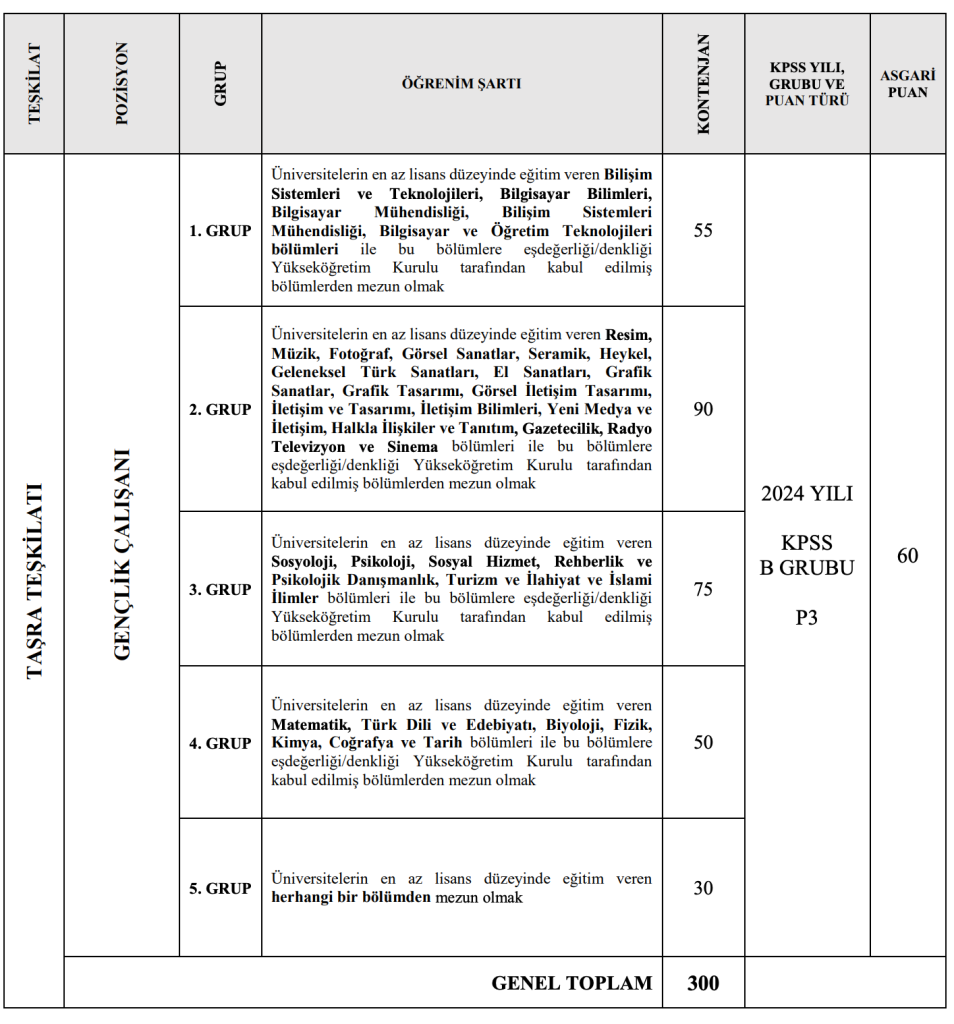 | TEŞKİLAT | POZİSYON | GRUP | ÖĞRENİM ŞARTI | KONTENJAN | KPSS YILI, GRUBU VE PUAN TÜRÜ | ASGARİ PUAN |
|---|---|---|---|---|---|---|
| TAŞRA TEŞKİLATI | GENÇLİK ÇALIŞANI | 1. GRUP | Üniversitelerin en az lisans düzeyinde eğitim veren Bilişim Sistemleri ve Teknolojileri, Bilgisayar Bilimleri, Bilgisayar Mühendisliği, Bilişim Sistemleri Mühendisliği, Bilgisayar ve Öğretim Teknolojileri bölümleri ile bu bölümlere eşdeğerliği/denkliği Yükseköğretim Kurulu tarafından kabul edilmiş bölümlerden mezun olmak | 55 | 2024 YILI KPSS B GRUBU P3 | 60 |
| | | 2. GRUP | Üniversitelerin en az lisans düzeyinde eğitim veren Resim, Müzik, Fotoğraf, Görsel Sanatlar, Seramik, Heykel, Geleneksel Türk Sanatları, El Sanatları, Grafik Sanatlar, Grafik Tasarımı, Görsel İletişim Tasarımı, İletişim ve Tasarımı, İletişim Bilimleri, Yeni Medya ve İletişim, Halkla İlişkiler ve Tanıtım, Gazetecilik, Radyo Televizyon ve Sinema bölümleri ile bu bölümlere eşdeğerliği/denkliği Yükseköğretim Kurulu tarafından kabul edilmiş bölümlerden mezun olmak | 90 | | |
| | | 3. GRUP | Üniversitelerin en az lisans düzeyinde eğitim veren Sosyoloji, Psikoloji, Sosyal Hizmet, Rehberlik ve Psikolojik Danışmanlık, Turizm ve İlahiyat ve İslami İlimler bölümleri ile bu bölümlere eşdeğerliği/denkliği Yükseköğretim Kurulu tarafından kabul edilmiş bölümlerden mezun olmak | 75 | | |
| | | 4. GRUP | Üniversitelerin en az lisans düzeyinde eğitim veren Matematik, Türk Dili ve Edebiyatı, Biyoloji, Fizik, Kimya, Coğrafya ve Tarih bölümleri ile bu bölümlere eşdeğerliği/denkliği Yükseköğretim Kurulu tarafından kabul edilmiş bölümlerden mezun olmak | 50 | | |
| | | 5. GRUP | Üniversitelerin en az lisans düzeyinde eğitim veren herhangi bir bölümden mezun olmak | 30 | | |
| | GENEL TOPLAM | | | 300 | | |